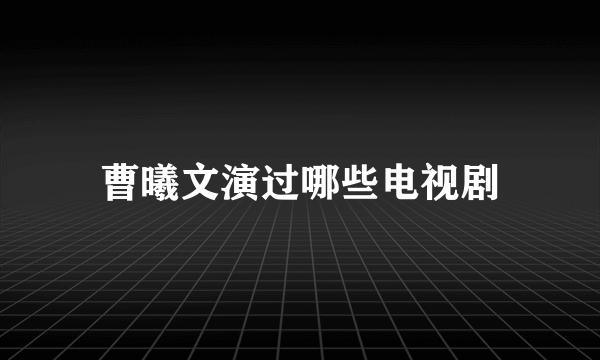 曹曦文演过哪些电视剧